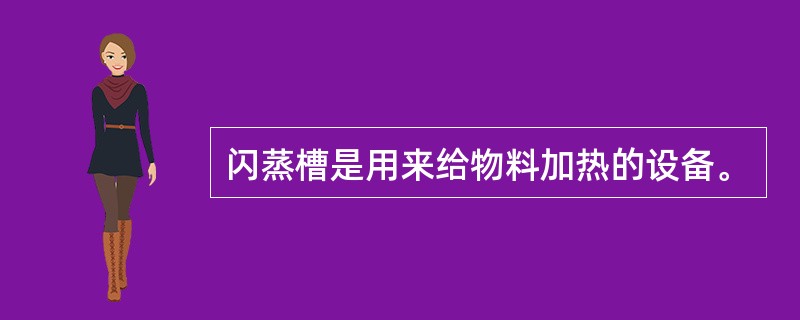 闪蒸槽是用来给物料加热的设备。